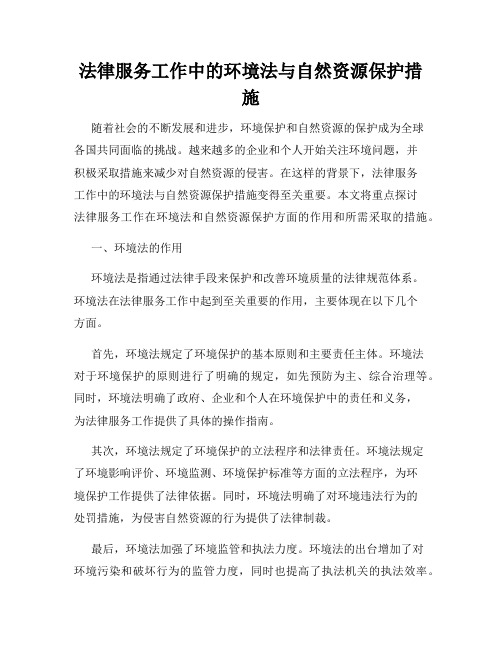 法律服务工作中的环境法与自然资源保护措施

随着社会的不断发展和进步，环境保护和自然资源的保护成为全球各国共同面临的挑战。越来越多的企业和个人开始关注环境问题，并积极采取措施来减少对自然资源的侵害。在这样的背景下，法律服务工作中的环境法与自然资源保护措施变得至关重要。本文将重点探讨法律服务工作在环境法和自然资源保护方面的作用和所需采取的措施。

一、环境法的作用

环境法是指通过法律手段来保护和改善环境质量的法律规范体系。环境法在法律服务工作中起到至关重要的作用，主要体现在以下几个方面。

首先，环境法规定了环境保护的基本原则和主要责任主体。环境法对于环境保护的原则进行了明确的规定，如先预防为主、综合治理等。同时，环境法明确了政府、企业和个人在环境保护中的责任和义务，为法律服务工作提供了具体的操作指南。

其次，环境法规定了环境保护的立法程序和法律责任。环境法规定了环境影响评价、环境监测、环境保护标准等方面的立法程序，为环境保护工作提供了法律依据。同时，环境法明确了对环境违法行为的处罚措施，为侵害自然资源的行为提供了法律制裁。

最后，环境法加强了环境监管和执法力度。环境法的出台增加了对环境污染和破坏行为的监管力度，同时也提高了执法机关的执法效率。